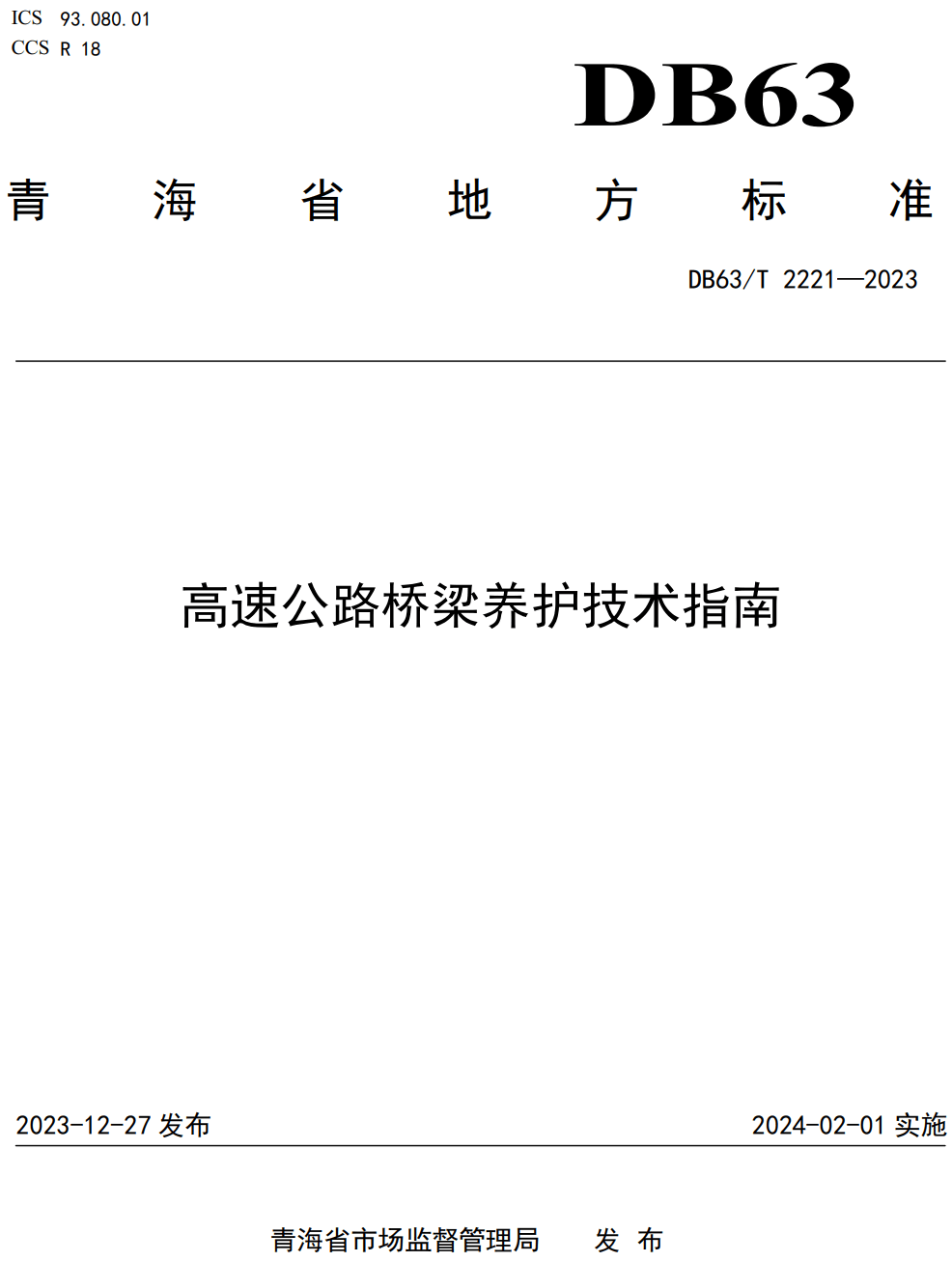 ICS 93.080.01
CCS R 18

DB63

青 海 省 地 方 标 准

DB63/T 2221—2023

高速公路桥梁养护技术指南

2023-12-27 发布

2024-02-01 实施

青海省市场监督管理局 发 布